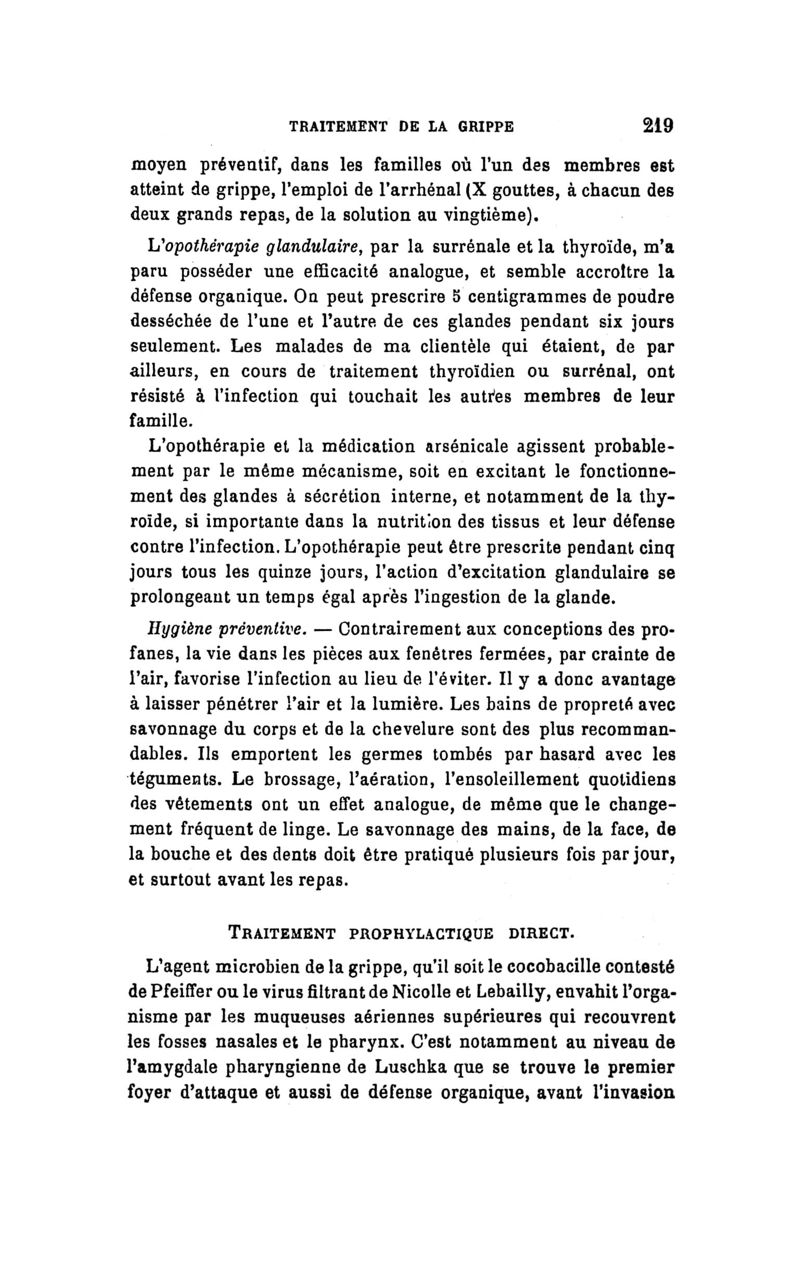 TRAITEMENT DE LA GRIPPE 219

moyen préventif, dans les familles où l'un des membres est atteint de grippe, l'emploi de l'arrhénal (X gouttes, à chacun des deux grands repas, de la solution au vingtième).

L'opothérapie glandulaire, par la surrénale et la thyroïde, m'a paru posséder une efficacité analogue, et semble accroître la défense organique. On peut prescrire 5 centigrammes de poudre desséchée de l'une et l'autre de ces glandes pendant six jours seulement. Les malades de ma clientèle qui étaient, de par ailleurs, en cours de traitement thyroïdien ou surrénal, ont résisté à l'infection qui touchait les autres membres de leur famille.

L'opothérapie et la médication arsénicale agissent probablement par le même mécanisme, soit en excitant le fonctionnement des glandes à sécrétion interne, et notamment de la thyroïde, si importante dans la nutrition des tissus et leur défense contre l'infection. L'opothérapie peut être prescrite pendant cinq jours tous les quinze jours, l'action d'excitation glandulaire se prolongeant un temps égal après l'ingestion de la glande.

Hygiène préventive. — Contrairement aux conceptions des profanes, la vie dans les pièces aux fenêtres fermées, par crainte de l'air, favorise l'infection au lieu de l'éviter. Il y a donc avantage à laisser pénétrer l'air et la lumière. Les bains de propreté avec savonnage du corps et de la chevelure sont des plus recommandables. Ils emportent les germes tombés par hasard avec les téguments. Le brossage, l'aération, l'ensoleillement quotidiens des vêtements ont un effet analogue, de même que le changement fréquent de linge. Le savonnage des mains, de la face, de la bouche et des dents doit être pratiqué plusieurs fois par jour, et surtout avant les repas.

TRAITEMENT PROPHYLACTIQUE DIRECT.

L'agent microbien de la grippe, qu'il soit le cocobacille contesté de Pfeiffer ou le virus filtrant de Nicolle et Lebailly, envahit l'organisme par les muqueuses aériennes supérieures qui recouvrent les fosses nasales et le pharynx. C'est notamment au niveau de l'amygdale pharyngienne de Luschka que se trouve le premier foyer d'attaque et aussi de défense organique, avant l'invasion